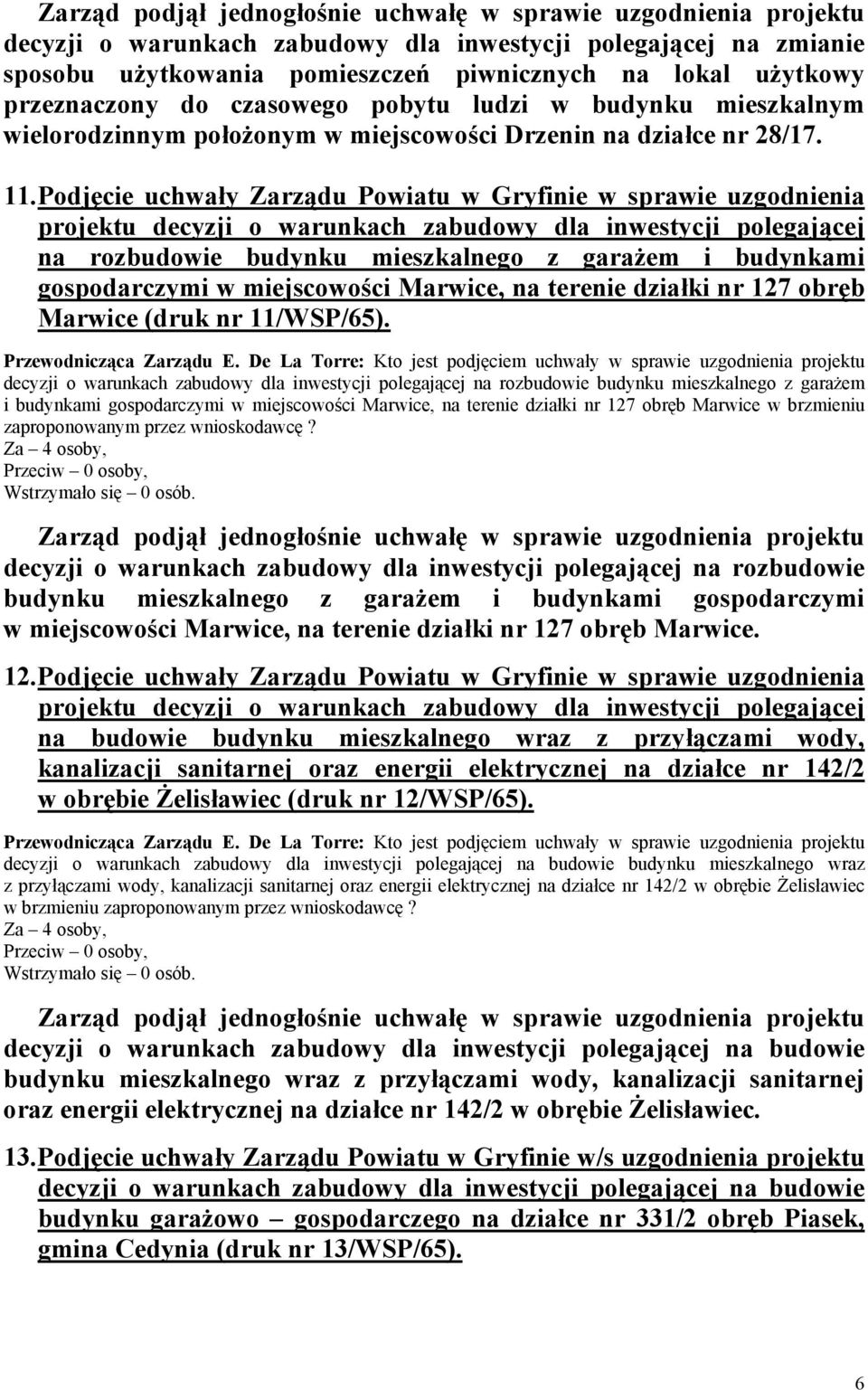 Zarząd podjął jednogłośnie uchwałę w sprawie uzgodnienia projektu decyzji o warunkach zabudowy dla inwestycji polegającej na zmianie sposobu użytkowania pomieszczeń piwnicznych na lokal użytkowy przeznaczony do czasowego pobytu ludzi w budynku mieszkalnym wielorodzinnym położonym w miejscowości Drzenin na działce nr 28/17.

11. Podjęcie uchwały Zarządu Powiatu w Gryfinie w sprawie uzgodnienia projektu decyzji o warunkach zabudowy dla inwestycji polegającej na rozbudowie budynku mieszkalnego z garażem i budynkami gospodarczymi w miejscowości Marwice, na terenie działki nr 127 obręb Marwice (druk nr 11/WSP/65).

Przewodnicząca Zarządu E. De La Torre: Kto jest podjęciem uchwały w sprawie uzgodnienia projektu decyzji o warunkach zabudowy dla inwestycji polegającej na rozbudowie budynku mieszkalnego z garażem i budynkami gospodarczymi w miejscowości Marwice, na terenie działki nr 127 obręb Marwice w brzmieniu zaproponowanym przez wnioskodawcę ?
Za – 4 osoby,
Przeciw – 0 osoby,
Wstrzymało się – 0 osób.

Zarząd podjął jednogłośnie uchwałę w sprawie uzgodnienia projektu decyzji o warunkach zabudowy dla inwestycji polegającej na rozbudowie budynku mieszkalnego z garażem i budynkami gospodarczymi w miejscowości Marwice, na terenie działki nr 127 obręb Marwice.

12. Podjęcie uchwały Zarządu Powiatu w Gryfinie w sprawie uzgodnienia projektu decyzji o warunkach zabudowy dla inwestycji polegającej na budowie budynku mieszkalnego wraz z przyłączami wody, kanalizacji sanitarnej oraz energii elektrycznej na działce nr 142/2 w obrębie Żelisławiec (druk nr 12/WSP/65).

Przewodnicząca Zarządu E. De La Torre: Kto jest podjęciem uchwały w sprawie uzgodnienia projektu decyzji o warunkach zabudowy dla inwestycji polegającej na budowie budynku mieszkalnego wraz z przyłączami wody, kanalizacji sanitarnej oraz energii elektrycznej na działce nr 142/2 w obrębie Żelisławiec w brzmieniu zaproponowanym przez wnioskodawcę ?
Za – 4 osoby,
Przeciw – 0 osoby,
Wstrzymało się – 0 osób.

Zarząd podjął jednogłośnie uchwałę w sprawie uzgodnienia projektu decyzji o warunkach zabudowy dla inwestycji polegającej na budowie budynku mieszkalnego wraz z przyłączami wody, kanalizacji sanitarnej oraz energii elektrycznej na działce nr 142/2 w obrębie Żelisławiec.

13. Podjęcie uchwały Zarządu Powiatu w Gryfinie w/s uzgodnienia projektu decyzji o warunkach zabudowy dla inwestycji polegającej na budowie budynku garażowo – gospodarczego na działce nr 331/2 obręb Piasek, gmina Cedynia (druk nr 13/WSP/65).

6